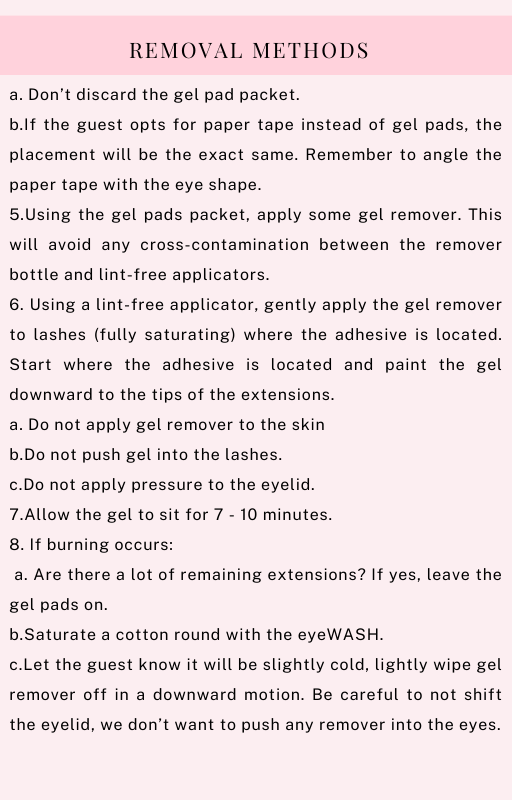 REMOVAL METHODS

a. Don't discard the gel pad packet.

b.If the guest opts for paper tape instead of gel pads, the placement will be the exact same. Remember to angle the paper tape with the eye shape.

5.Using the gel pads packet, apply some gel remover. This will avoid any cross-contamination between the remover bottle and lint-free applicators.

6. Using a lint-free applicator, gently apply the gel remover to lashes (fully saturating) where the adhesive is located. Start where the adhesive is located and paint the gel downward to the tips of the extensions.

a. Do not apply gel remover to the skin

b.Do not push gel into the lashes.

c.Do not apply pressure to the eyelid.

7.Allow the gel to sit for 7 - 10 minutes.

8. If burning occurs:

a. Are there a lot of remaining extensions? If yes, leave the gel pads on.

b.Saturate a cotton round with the eyeWASH.

c.Let the guest know it will be slightly cold, lightly wipe gel remover off in a downward motion. Be careful to not shift the eyelid, we don't want to push any remover into the eyes.